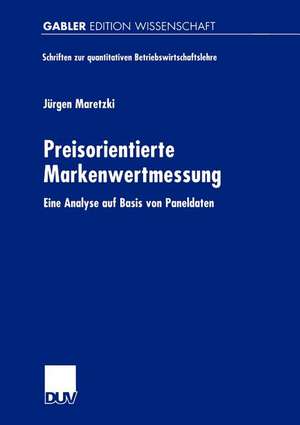 GABLER EDITION WISSENSCHAFT

Schriften zur quantitativen Betriebswirtschaftslehre

Jürgen Maretzki

Preisorientierte Markenwertmessung

Eine Analyse auf Basis von Paneldaten

DUV